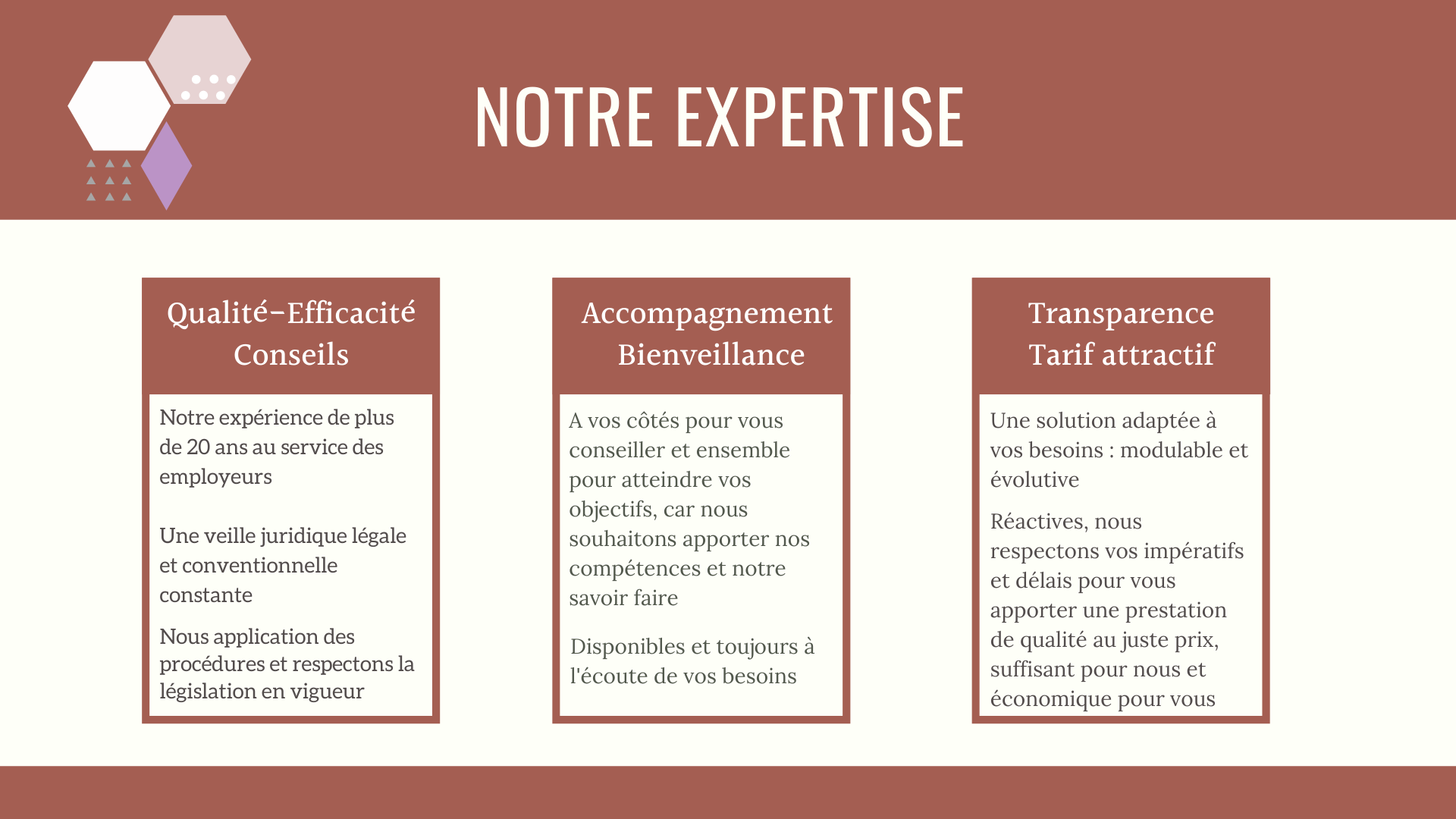 NOTRE EXPERTISE

Qualité-Efficacité
Conseils

Notre expérience de plus de 20 ans au service des employeurs

Une veille juridique légale et conventionnelle constante

Nous application des procédures et respectons la législation en vigueur

Accompagnement
Bienveillance

A vos côtés pour vous conseiller et ensemble pour atteindre vos objectifs, car nous souhaitons apporter nos compétences et notre savoir faire

Disponibles et toujours à l'écoute de vos besoins

Transparence
Tarif attractif

Une solution adaptée à vos besoins : modulable et évolutive

Réactives, nous respectons vos impératifs et délais pour vous apporter une prestation de qualité au juste prix, suffisant pour nous et économique pour vous